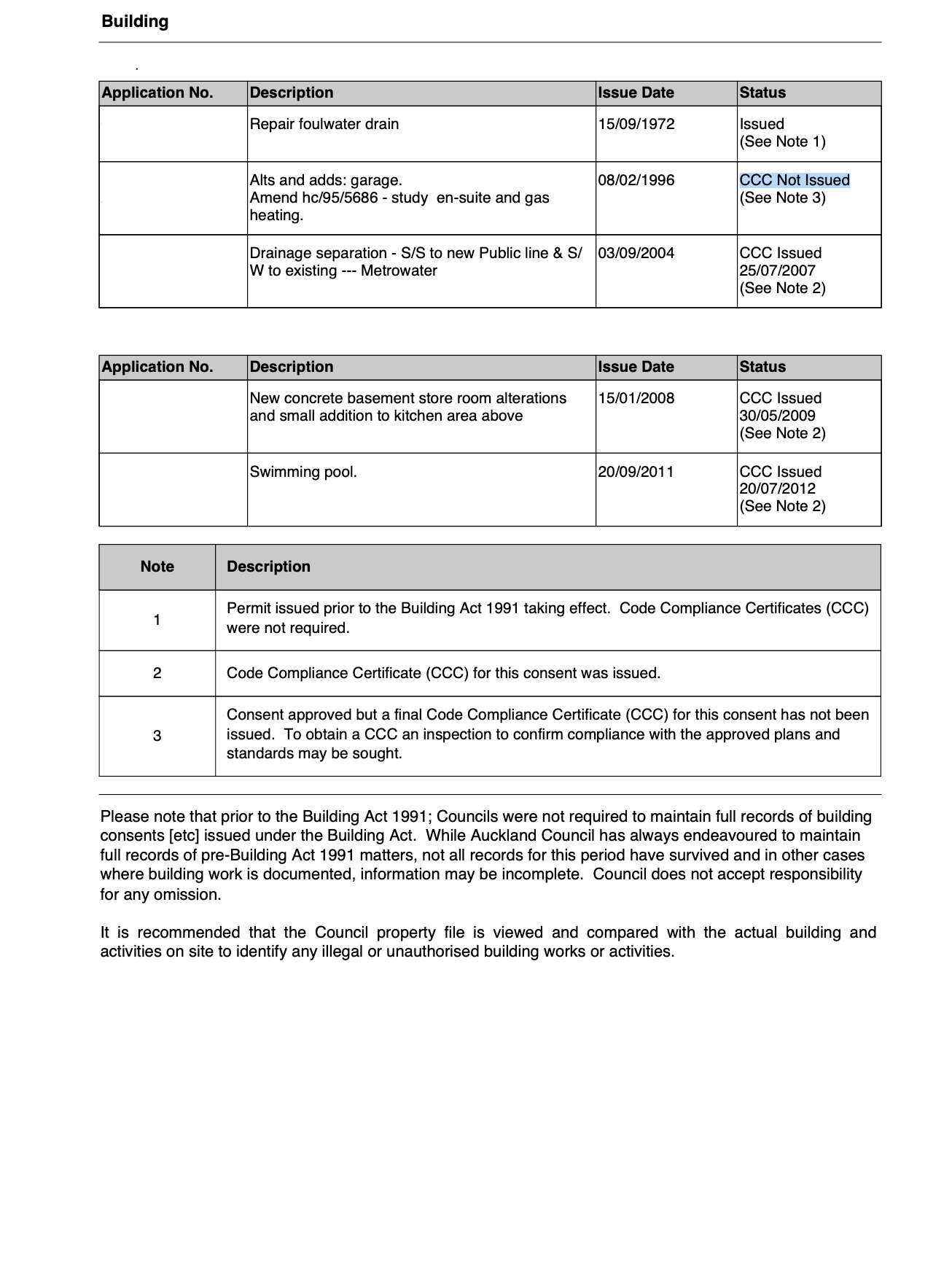 Building

.

| Application No. | Description | Issue Date | Status |
|---|---|---|---|
| | Repair foulwater drain | 15/09/1972 | Issued (See Note 1) |
| | Alts and adds: garage. Amend hc/95/5686 - study en-suite and gas heating. | 08/02/1996 | CCC Not Issued (See Note 3) |
| | Drainage separation - S/S to new Public line & S/W to existing --- Metrowater | 03/09/2004 | CCC Issued 25/07/2007 (See Note 2) |

| Application No. | Description | Issue Date | Status |
|---|---|---|---|
| | New concrete basement store room alterations and small addition to kitchen area above | 15/01/2008 | CCC Issued 30/05/2009 (See Note 2) |
| | Swimming pool. | 20/09/2011 | CCC Issued 20/07/2012 (See Note 2) |

| Note | Description |
|---|---|
| 1 | Permit issued prior to the Building Act 1991 taking effect. Code Compliance Certificates (CCC) were not required. |
| 2 | Code Compliance Certificate (CCC) for this consent was issued. |
| 3 | Consent approved but a final Code Compliance Certificate (CCC) for this consent has not been issued. To obtain a CCC an inspection to confirm compliance with the approved plans and standards may be sought. |

Please note that prior to the Building Act 1991; Councils were not required to maintain full records of building consents [etc] issued under the Building Act. While Auckland Council has always endeavoured to maintain full records of pre-Building Act 1991 matters, not all records for this period have survived and in other cases where building work is documented, information may be incomplete. Council does not accept responsibility for any omission.

It is recommended that the Council property file is viewed and compared with the actual building and activities on site to identify any illegal or unauthorised building works or activities.